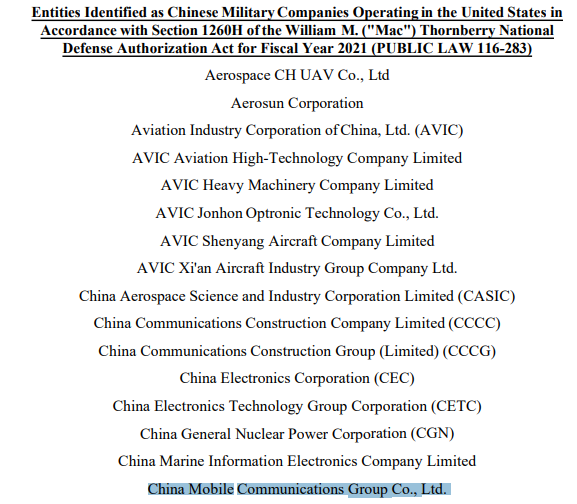 Entities Identified as Chinese Military Companies Operating in the United States in Accordance with Section 1260H of the William M. ("Mac") Thornberry National Defense Authorization Act for Fiscal Year 2021 (PUBLIC LAW 116-283)

Aerospace CH UAV Co., Ltd

Aerosun Corporation

Aviation Industry Corporation of China, Ltd. (AVIC)

AVIC Aviation High-Technology Company Limited

AVIC Heavy Machinery Company Limited

AVIC Jonhon Optronic Technology Co., Ltd.

AVIC Shenyang Aircraft Company Limited

AVIC Xi'an Aircraft Industry Group Company Ltd.

China Aerospace Science and Industry Corporation Limited (CASIC)

China Communications Construction Company Limited (CCCC)

China Communications Construction Group (Limited) (CCCG)

China Electronics Corporation (CEC)

China Electronics Technology Group Corporation (CETC)

China General Nuclear Power Corporation (CGN)

China Marine Information Electronics Company Limited

China Mobile Communications Group Co., Ltd.